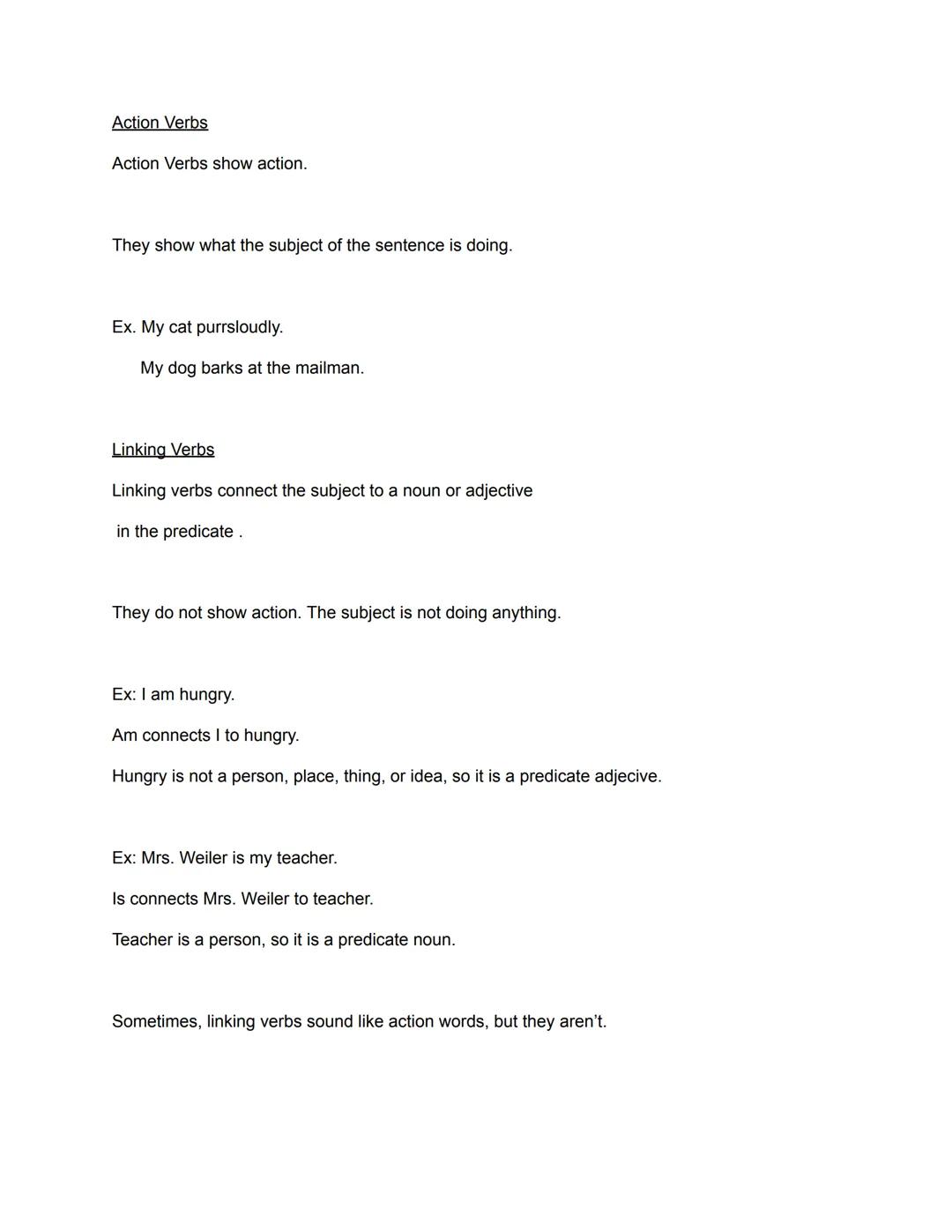 Action Verbs

Action Verbs show action.

They show what the subject of the sentence is doing.

Ex. My cat purrsloudly.

My dog barks at the mailman.

Linking Verbs

Linking verbs connect the subject to a noun or adjective

in the predicate .

They do not show action. The subject is not doing anything.

Ex: I am hungry.

Am connects I to hungry.

Hungry is not a person, place, thing, or idea, so it is a predicate adjecive.

Ex: Mrs. Weiler is my teacher.

Is connects Mrs. Weiler to teacher.

Teacher is a person, so it is a predicate noun.

Sometimes, linking verbs sound like action words, but they aren't.